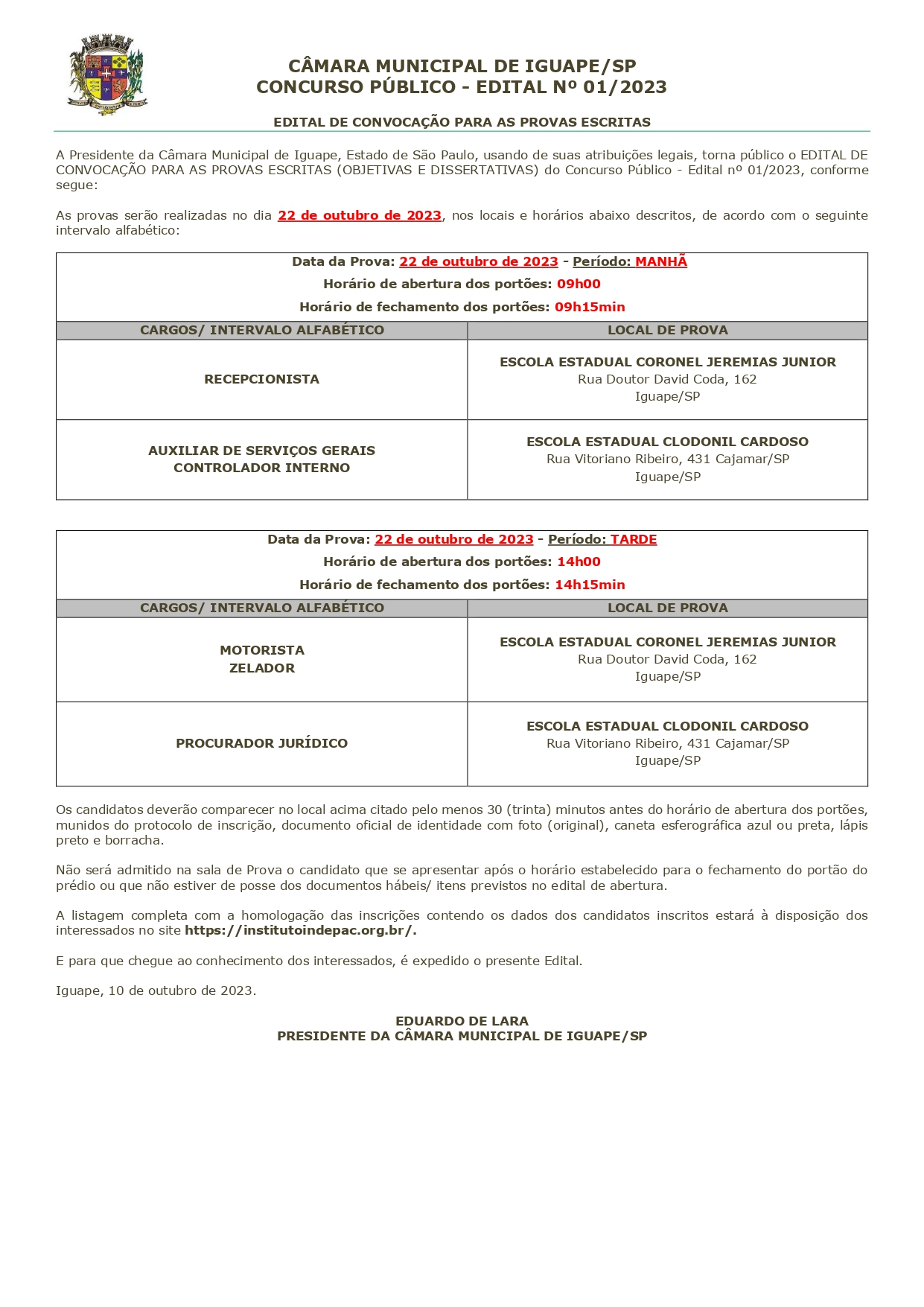 CÂMARA MUNICIPAL DE IGUAPE/SP
CONCURSO PÚBLICO - EDITAL Nº 01/2023

EDITAL DE CONVOCAÇÃO PARA AS PROVAS ESCRITAS

A Presidente da Câmara Municipal de Iguape, Estado de São Paulo, usando de suas atribuições legais, torna público o EDITAL DE CONVOCAÇÃO PARA AS PROVAS ESCRITAS (OBJETIVAS E DISSERTATIVAS) do Concurso Público - Edital nº 01/2023, conforme segue:

As provas serão realizadas no dia 22 de outubro de 2023, nos locais e horários abaixo descritos, de acordo com o seguinte intervalo alfabético:

Data da Prova: 22 de outubro de 2023 - Período: MANHÃ
Horário de abertura dos portões: 09h00
Horário de fechamento dos portões: 09h15min

| CARGOS/ INTERVALO ALFABÉTICO | LOCAL DE PROVA |
|---|---|
| RECEPCIONISTA | ESCOLA ESTADUAL CORONEL JEREMIAS JUNIOR Rua Doutor David Coda, 162 Iguape/SP |
| AUXILIAR DE SERVIÇOS GERAIS CONTROLADOR INTERNO | ESCOLA ESTADUAL CLODONIL CARDOSO Rua Vitoriano Ribeiro, 431 Cajamar/SP Iguape/SP |

Data da Prova: 22 de outubro de 2023 - Período: TARDE
Horário de abertura dos portões: 14h00
Horário de fechamento dos portões: 14h15min

| CARGOS/ INTERVALO ALFABÉTICO | LOCAL DE PROVA |
|---|---|
| MOTORISTA ZELADOR | ESCOLA ESTADUAL CORONEL JEREMIAS JUNIOR Rua Doutor David Coda, 162 Iguape/SP |
| PROCURADOR JURÍDICO | ESCOLA ESTADUAL CLODONIL CARDOSO Rua Vitoriano Ribeiro, 431 Cajamar/SP Iguape/SP |

Os candidatos deverão comparecer no local acima citado pelo menos 30 (trinta) minutos antes do horário de abertura dos portões, munidos do protocolo de inscrição, documento oficial de identidade com foto (original), caneta esferográfica azul ou preta, lápis preto e borracha.

Não será admitido na sala de Prova o candidato que se apresentar após o horário estabelecido para o fechamento do portão do prédio ou que não estiver de posse dos documentos hábeis/ itens previstos no edital de abertura.

A listagem completa com a homologação das inscrições contendo os dados dos candidatos inscritos estará à disposição dos interessados no site https://institutoindepac.org.br/.

E para que chegue ao conhecimento dos interessados, é expedido o presente Edital.

Iguape, 10 de outubro de 2023.

EDUARDO DE LARA
PRESIDENTE DA CÂMARA MUNICIPAL DE IGUAPE/SP